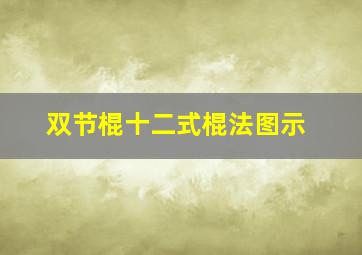 双节棍十二式棍法图示